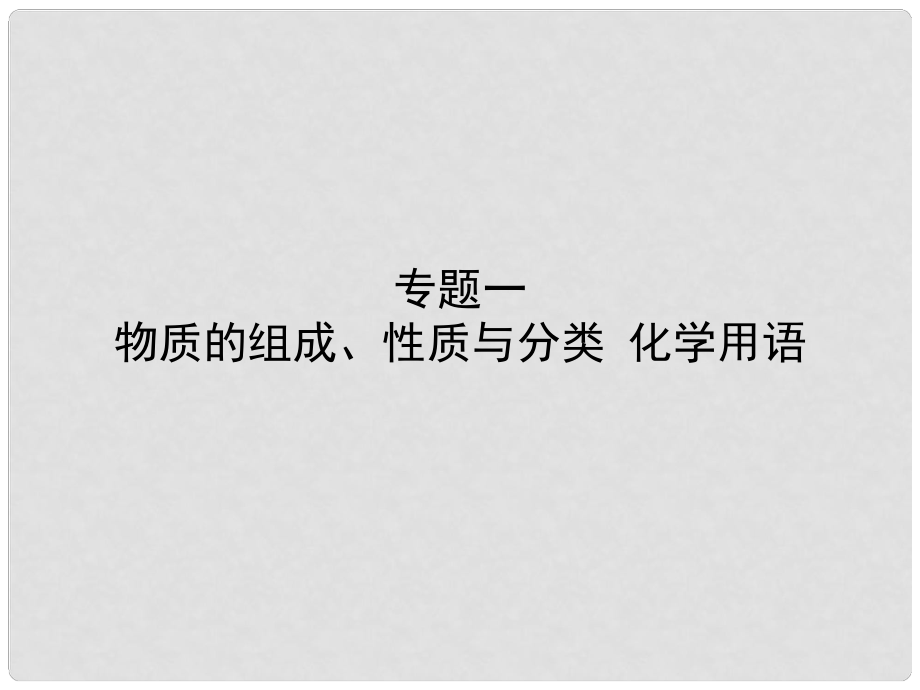 专题一
物质的组成、性质与分类  化学用语